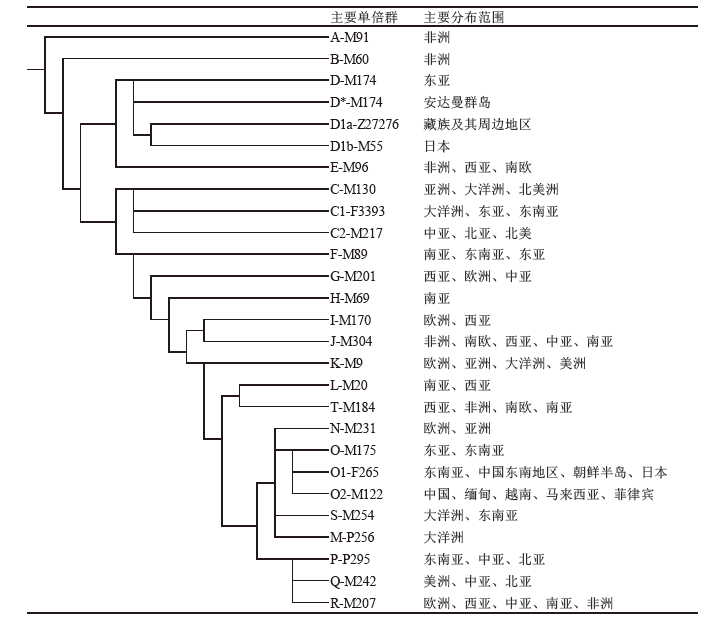 | 主要单倍群 | 主要分布范围 |
|---|---|
| A-M91 | 非洲 |
| B-M60 | 非洲 |
| D-M174 | 东亚 |
| D*-M174 | 安达曼群岛 |
| D1a-Z27276 | 藏族及其周边地区 |
| D1b-M55 | 日本 |
| E-M96 | 非洲、西亚、南欧 |
| C-M130 | 亚洲、大洋洲、北美洲 |
| C1-F3393 | 大洋洲、东亚、东南亚 |
| C2-M217 | 中亚、北亚、北美 |
| F-M89 | 南亚、东南亚、东亚 |
| G-M201 | 西亚、欧洲、中亚 |
| H-M69 | 南亚 |
| I-M170 | 欧洲、西亚 |
| J-M304 | 非洲、南欧、西亚、中亚、南亚 |
| K-M9 | 欧洲、亚洲、大洋洲、美洲 |
| L-M20 | 南亚、西亚 |
| T-M184 | 西亚、非洲、南欧、南亚 |
| N-M231 | 欧洲、亚洲 |
| O-M175 | 东亚、东南亚 |
| O1-F265 | 东南亚、中国东南地区、朝鲜半岛、日本 |
| O2-M122 | 中国、缅甸、越南、马来西亚、菲律宾 |
| S-M254 | 大洋洲、东南亚 |
| M-P256 | 大洋洲 |
| P-P295 | 东南亚、中亚、北亚 |
| Q-M242 | 美洲、中亚、北亚 |
| R-M207 | 欧洲、西亚、中亚、南亚、非洲 |